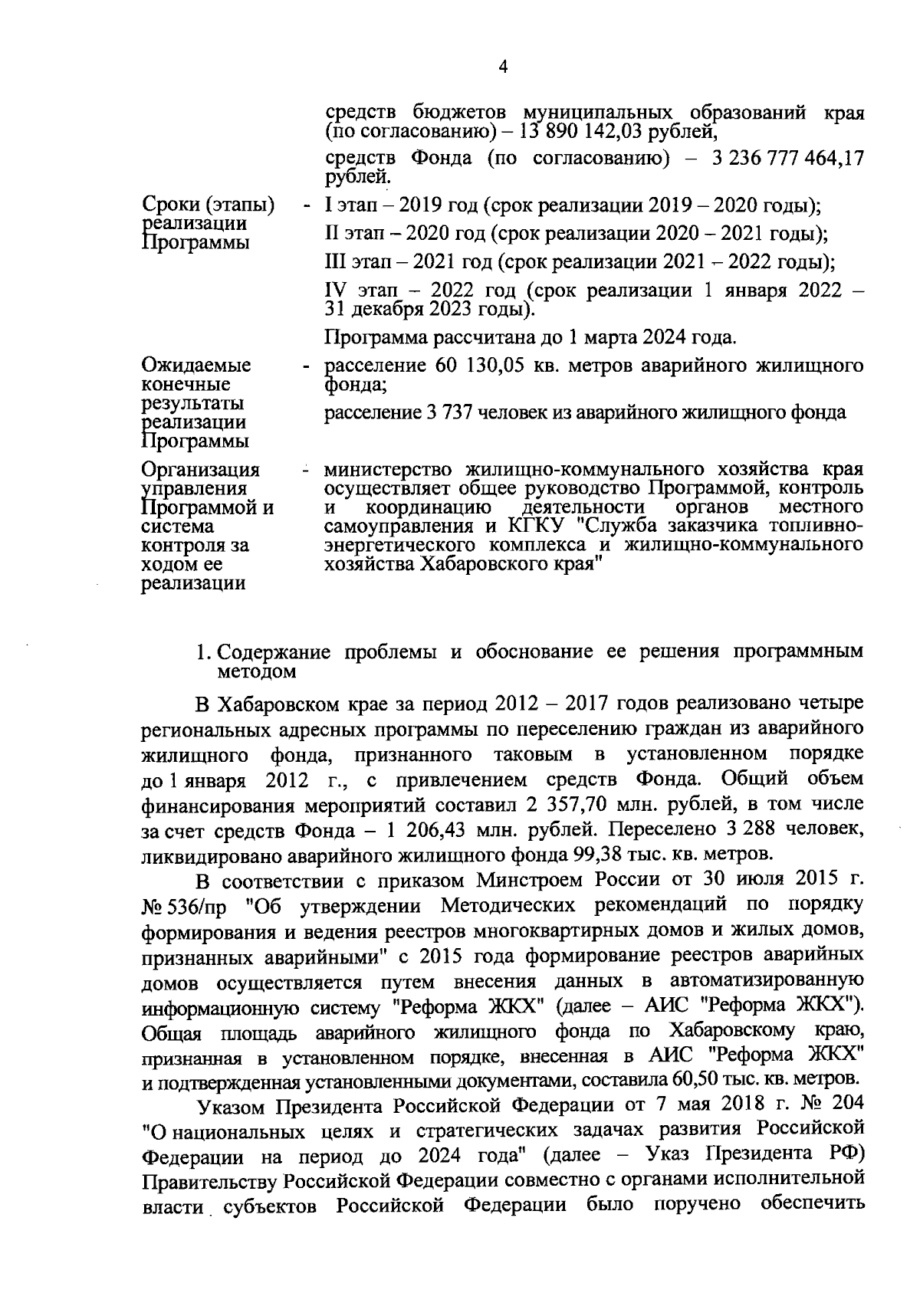 4

средств бюджетов муниципальных образований края (по согласованию) – 13 890 142,03 рублей,

средств Фонда (по согласованию) – 3 236 777 464,17 рублей.

Сроки (этапы) реализации Программы - I этап – 2019 год (срок реализации 2019 – 2020 годы);

II этап – 2020 год (срок реализации 2020 – 2021 годы);

III этап – 2021 год (срок реализации 2021 – 2022 годы);

IV этап – 2022 год (срок реализации 1 января 2022 – 31 декабря 2023 годы).

Программа рассчитана до 1 марта 2024 года.

Ожидаемые конечные результаты реализации Программы - расселение 60 130,05 кв. метров аварийного жилищного фонда;

расселение 3 737 человек из аварийного жилищного фонда

Организация управления Программой и система контроля за ходом ее реализации - министерство жилищно-коммунального хозяйства края осуществляет общее руководство Программой, контроль и координацию деятельности органов местного самоуправления и КГКУ "Служба заказчика топливно-энергетического комплекса и жилищно-коммунального хозяйства Хабаровского края"

1. Содержание проблемы и обоснование ее решения программным методом

В Хабаровском крае за период 2012 – 2017 годов реализовано четыре региональных адресных программы по переселению граждан из аварийного жилищного фонда, признанного таковым в установленном порядке до 1 января 2012 г., с привлечением средств Фонда. Общий объем финансирования мероприятий составил 2 357,70 млн. рублей, в том числе за счет средств Фонда – 1 206,43 млн. рублей. Переселено 3 288 человек, ликвидировано аварийного жилищного фонда 99,38 тыс. кв. метров.

В соответствии с приказом Минстроем России от 30 июля 2015 г. № 536/пр "Об утверждении Методических рекомендаций по порядку формирования и ведения реестров многоквартирных домов и жилых домов, признанных аварийными" с 2015 года формирование реестров аварийных домов осуществляется путем внесения данных в автоматизированную информационную систему "Реформа ЖКХ" (далее – АИС "Реформа ЖКХ"). Общая площадь аварийного жилищного фонда по Хабаровскому краю, признанная в установленном порядке, внесенная в АИС "Реформа ЖКХ" и подтвержденная установленными документами, составила 60,50 тыс. кв. метров.

Указом Президента Российской Федерации от 7 мая 2018 г. № 204 "О национальных целях и стратегических задачах развития Российской Федерации на период до 2024 года" (далее – Указ Президента РФ) Правительству Российской Федерации совместно с органами исполнительной власти субъектов Российской Федерации было поручено обеспечить